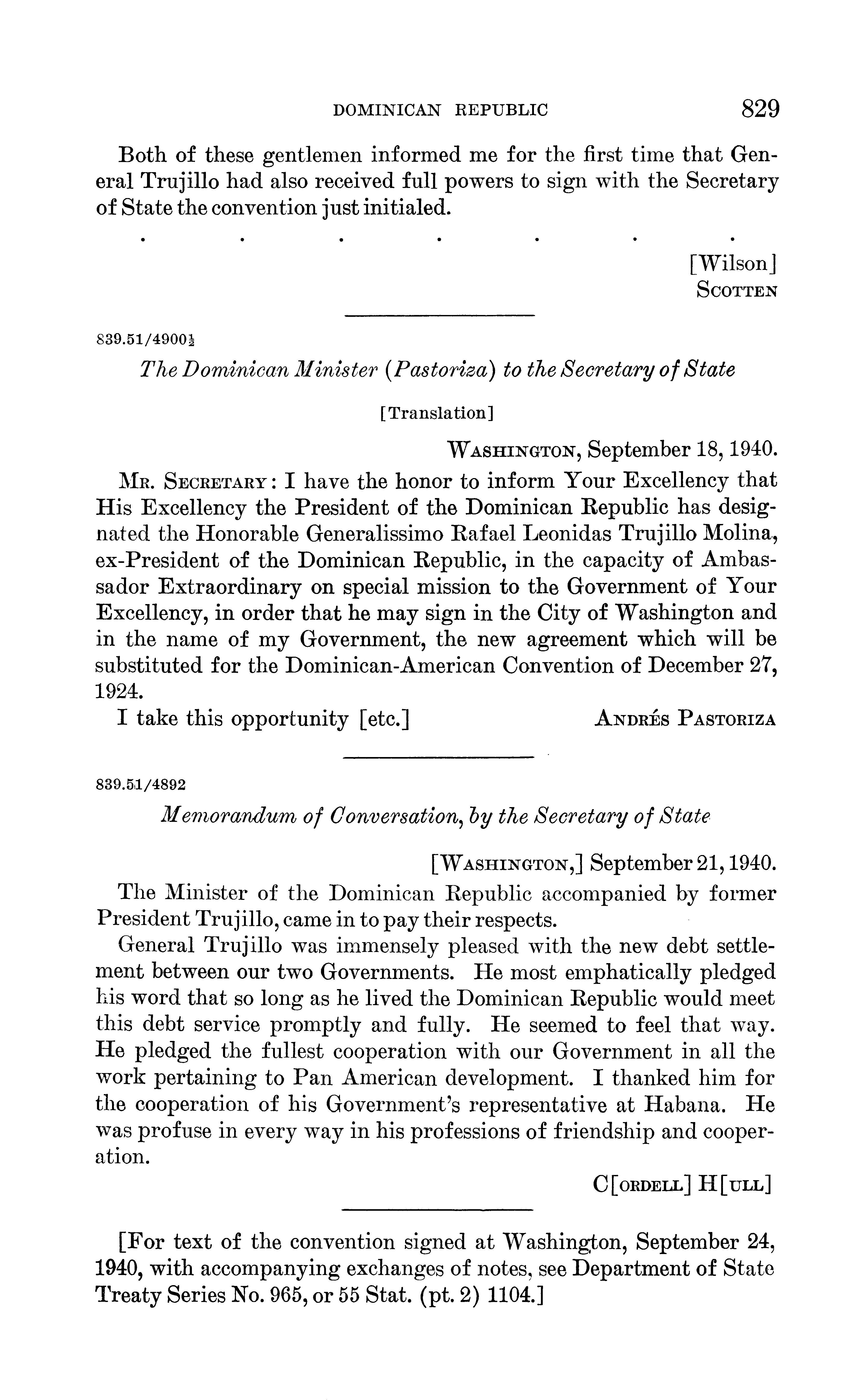 DOMINICAN REPUBLIC 829

Both of these gentlemen informed me for the first time that General Trujillo had also received full powers to sign with the Secretary of State the convention just initialed.

. . . . . . .

[Wilson]
SCOTTEN

839.51/4900½

The Dominican Minister (Pastoriza) to the Secretary of State

[Translation]

WASHINGTON, September 18, 1940.

MR. SECRETARY: I have the honor to inform Your Excellency that His Excellency the President of the Dominican Republic has designated the Honorable Generalissimo Rafael Leonidas Trujillo Molina, ex-President of the Dominican Republic, in the capacity of Ambassador Extraordinary on special mission to the Government of Your Excellency, in order that he may sign in the City of Washington and in the name of my Government, the new agreement which will be substituted for the Dominican-American Convention of December 27, 1924.

I take this opportunity [etc.] ANDRÉS PASTORIZA

839.51/4892

Memorandum of Conversation, by the Secretary of State

[WASHINGTON,] September 21, 1940.

The Minister of the Dominican Republic accompanied by former President Trujillo, came in to pay their respects.

General Trujillo was immensely pleased with the new debt settlement between our two Governments. He most emphatically pledged his word that so long as he lived the Dominican Republic would meet this debt service promptly and fully. He seemed to feel that way. He pledged the fullest cooperation with our Government in all the work pertaining to Pan American development. I thanked him for the cooperation of his Government's representative at Habana. He was profuse in every way in his professions of friendship and cooperation.

C[ORDELL] H[ULL]

[For text of the convention signed at Washington, September 24, 1940, with accompanying exchanges of notes, see Department of State Treaty Series No. 965, or 55 Stat. (pt. 2) 1104.]